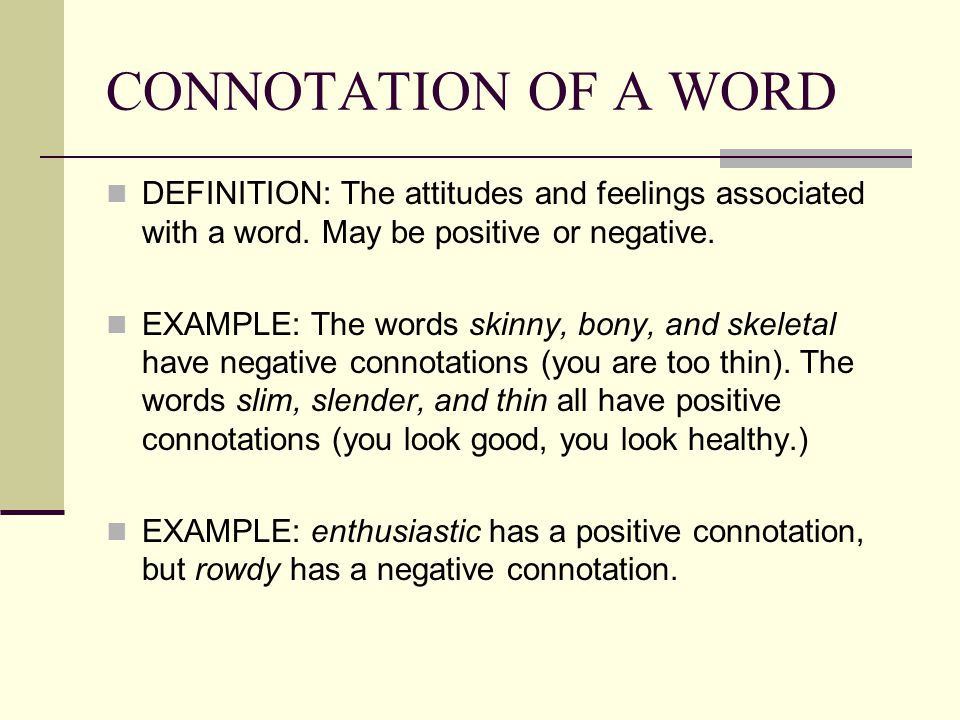 CONNOTATION OF A WORD

DEFINITION: The attitudes and feelings associated with a word. May be positive or negative.

EXAMPLE: The words skinny, bony, and skeletal have negative connotations (you are too thin). The words slim, slender, and thin all have positive connotations (you look good, you look healthy.)

EXAMPLE: enthusiastic has a positive connotation, but rowdy has a negative connotation.